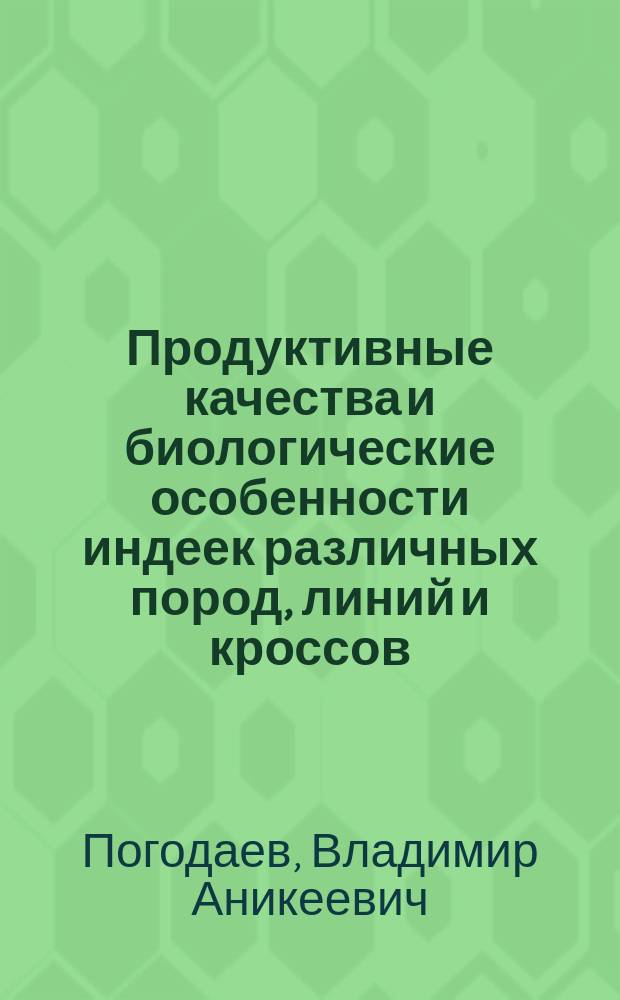 Продуктивные качества и биологические особенности индеек различных пород, линий и кроссов

Погодаев, Владимир Аникеевич